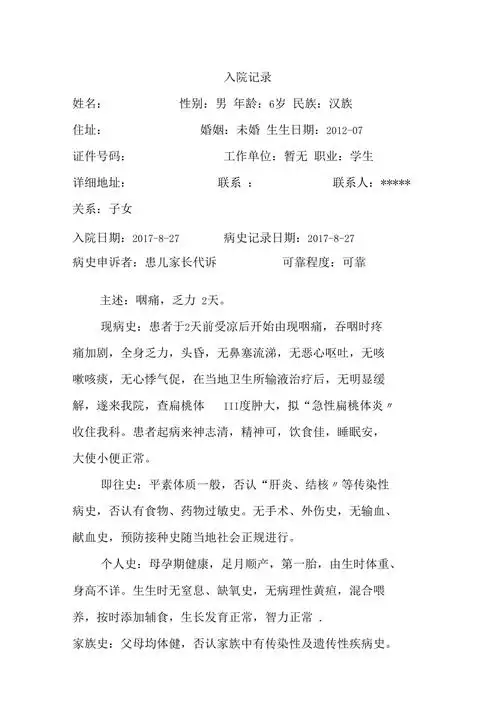 入院记录

姓名： 性别：男 年龄：6岁 民族：汉族

住址： 婚姻：未婚 生生日期：2012-07

证件号码： 工作单位：暂无 职业：学生

详细地址： 联系 ： 联系人：*****

关系：子女

入院日期：2017-8-27 病史记录日期：2017-8-27

病史申诉者：患儿家长代诉 可靠程度：可靠

主述：咽痛，乏力 2天。

现病史：患者于2天前受凉后开始由现咽痛，吞咽时疼痛加剧，全身乏力，头昏，无鼻塞流涕，无恶心呕吐，无咳嗽咳痰，无心悸气促，在当地卫生所输液治疗后，无明显缓解，遂来我院，查扁桃体 III度肿大，拟“急性扁桃体炎〃收住我科。患者起病来神志清，精神可，饮食佳，睡眠安，大使小便正常。

即往史：平素体质一般，否认“肝炎、结核〃等传染性病史，否认有食物、药物过敏史。无手术、外伤史，无输血、献血史，预防接种史随当地社会正规进行。

个人史：母孕期健康，足月顺产，第一胎，由生时体重、身高不详。生生时无窒息、缺氧史，无病理性黄疸，混合喂养，按时添加辅食，生长发育正常，智力正常 .

家族史：父母均体健，否认家族中有传染性及遗传性疾病史。